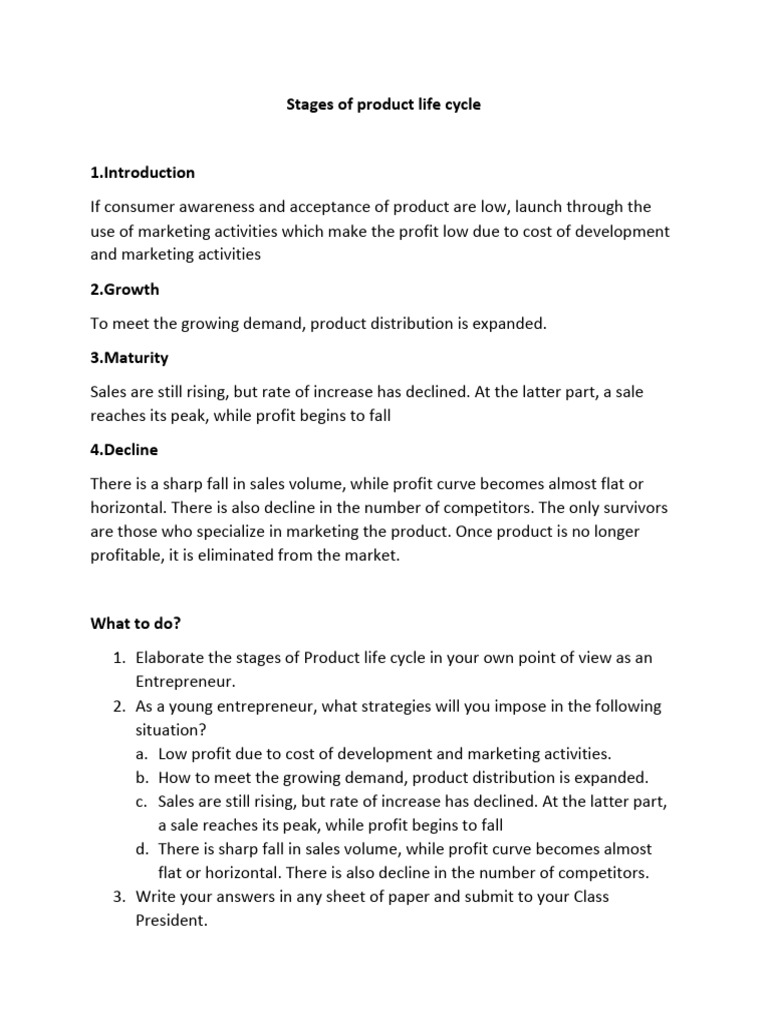 Stages of product life cycle

1.Introduction

If consumer awareness and acceptance of product are low, launch through the use of marketing activities which make the profit low due to cost of development and marketing activities

2.Growth

To meet the growing demand, product distribution is expanded.

3.Maturity

Sales are still rising, but rate of increase has declined. At the latter part, a sale reaches its peak, while profit begins to fall

4.Decline

There is a sharp fall in sales volume, while profit curve becomes almost flat or horizontal. There is also decline in the number of competitors. The only survivors are those who specialize in marketing the product. Once product is no longer profitable, it is eliminated from the market.

What to do?

1. Elaborate the stages of Product life cycle in your own point of view as an Entrepreneur.
2. As a young entrepreneur, what strategies will you impose in the following situation?
a. Low profit due to cost of development and marketing activities.
b. How to meet the growing demand, product distribution is expanded.
c. Sales are still rising, but rate of increase has declined. At the latter part, a sale reaches its peak, while profit begins to fall
d. There is sharp fall in sales volume, while profit curve becomes almost flat or horizontal. There is also decline in the number of competitors.
3. Write your answers in any sheet of paper and submit to your Class President.